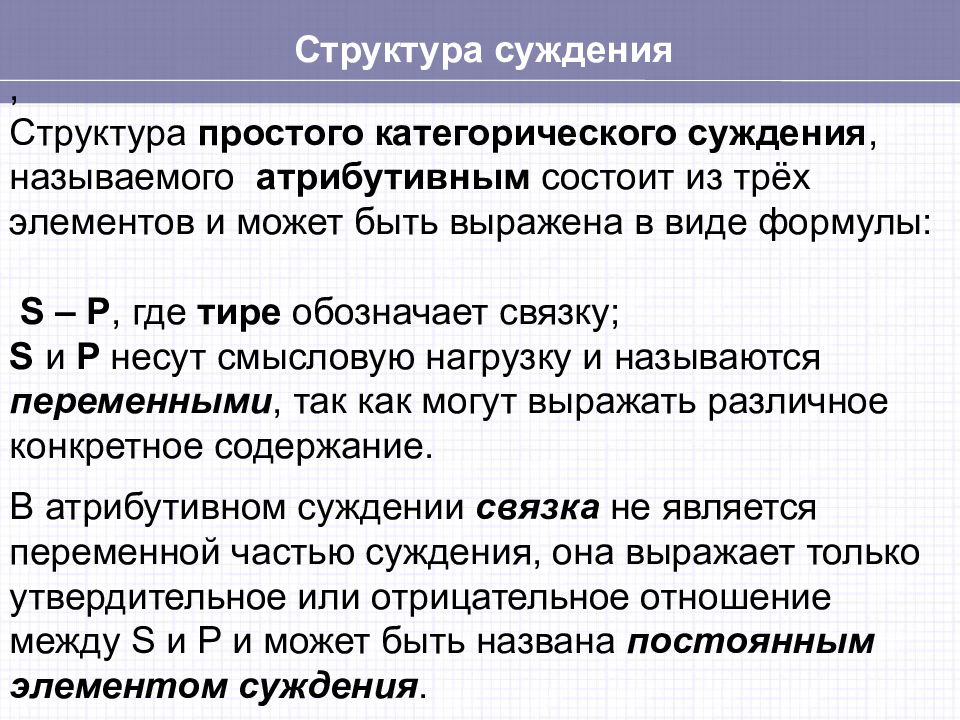 Структура суждения

,
Структура простого категорического суждения, называемого атрибутивным состоит из трёх элементов и может быть выражена в виде формулы:

S – P, где тире обозначает связку;
S и P несут смысловую нагрузку и называются переменными, так как могут выражать различное конкретное содержание.

В атрибутивном суждении связка не является переменной частью суждения, она выражает только утвердительное или отрицательное отношение между S и P и может быть названа постоянным элементом суждения.